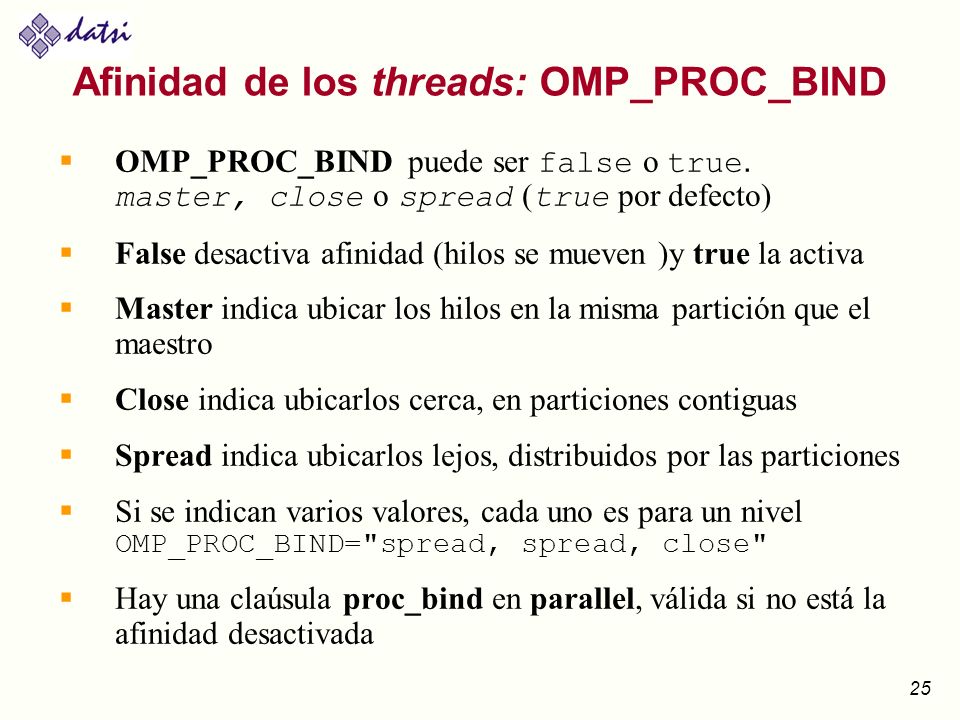 datsi

Afinidad de los threads: OMP_PROC_BIND

▪ OMP_PROC_BIND puede ser false o true. master, close o spread (true por defecto)

▪ False desactiva afinidad (hilos se mueven )y true la activa

▪ Master indica ubicar los hilos en la misma partición que el maestro

▪ Close indica ubicarlos cerca, en particiones contiguas

▪ Spread indica ubicarlos lejos, distribuidos por las particiones

▪ Si se indican varios valores, cada uno es para un nivel OMP_PROC_BIND="spread, spread, close"

▪ Hay una claúsula proc_bind en parallel, válida si no está la afinidad desactivada

25